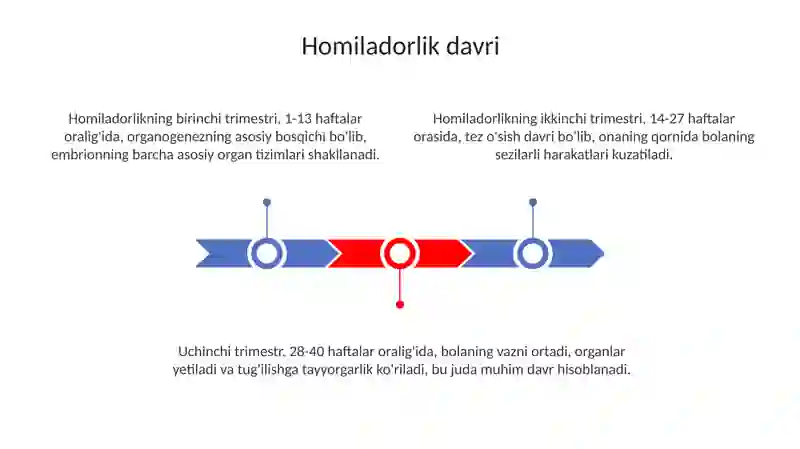 Homiladorlik davri

Homiladorlikning birinchi trimestri, 1-13 haftalar oralig'ida, organogenezning asosiy bosqichi bo'lib, embrionning barcha asosiy organ tizimlari shakllanadi.

Homiladorlikning ikkinchi trimestri, 14-27 haftalar orasida, tez o'sish davri bo'lib, onaning qornida bolaning sezilarli harakatlari kuzatiladi.

Uchinchi trimestr, 28-40 haftalar oralig'ida, bolaning vazni ortadi, organlar yetiladi va tug'ilishga tayyorgarlik ko'riladi, bu juda muhim davr hisoblanadi.